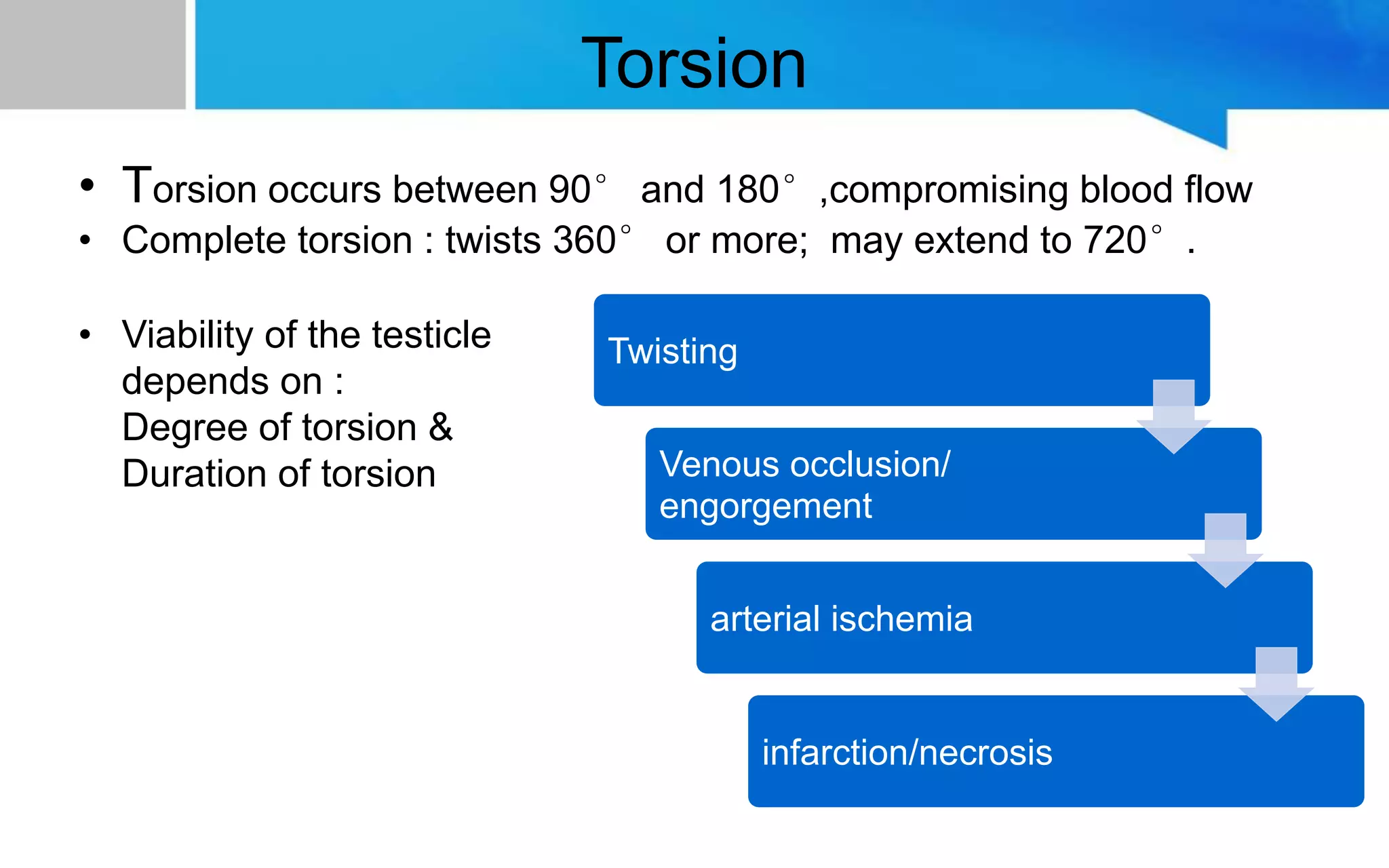 Torsion

• Torsion occurs between 90° and 180° ,compromising blood flow
• Complete torsion : twists 360° or more; may extend to 720° .

• Viability of the testicle depends on :
Degree of torsion &
Duration of torsion

Twisting

Venous occlusion/ engorgement

arterial ischemia

infarction/necrosis